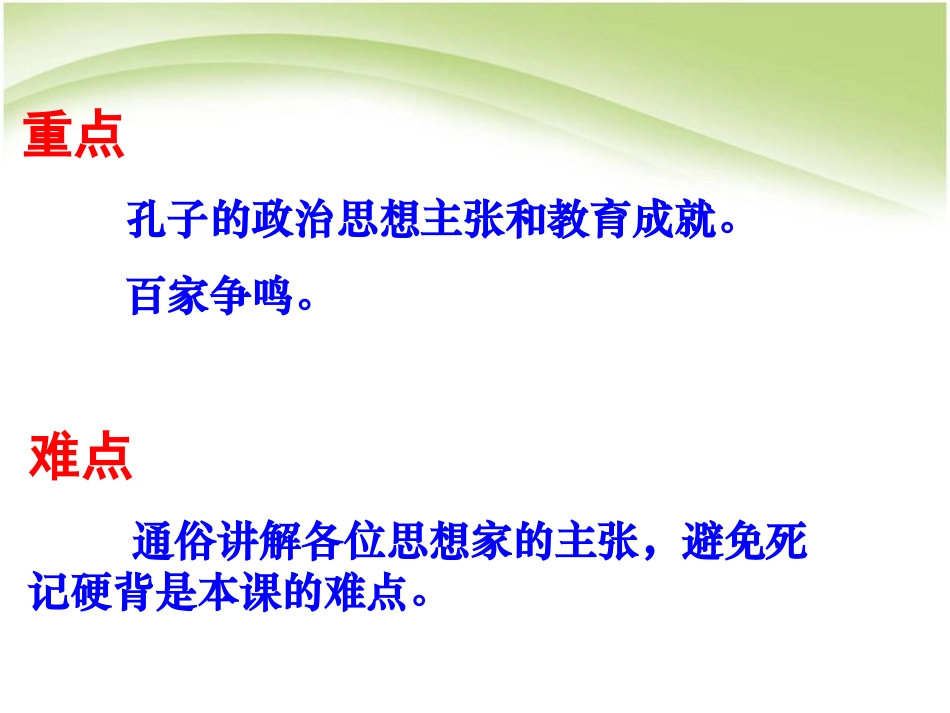 重点

孔子的政治思想主张和教育成就。

百家争鸣。

难点

通俗讲解各位思想家的主张，避免死记硬背是本课的难点。